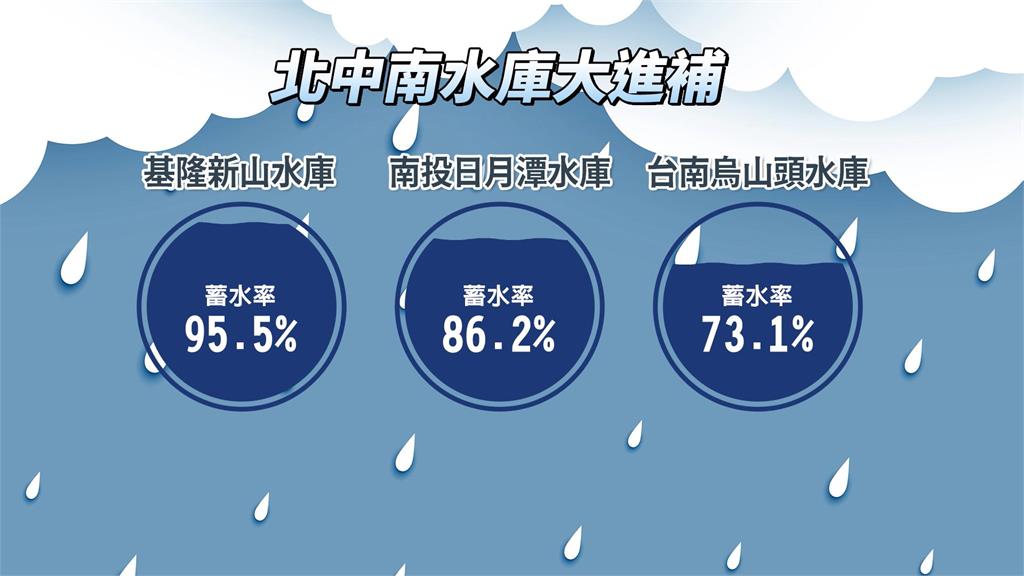 北中南水庫大進補

基隆新山水庫

蓄水率
95.5%

南投日月潭水庫

蓄水率
86.2%

台南烏山頭水庫

蓄水率
73.1%